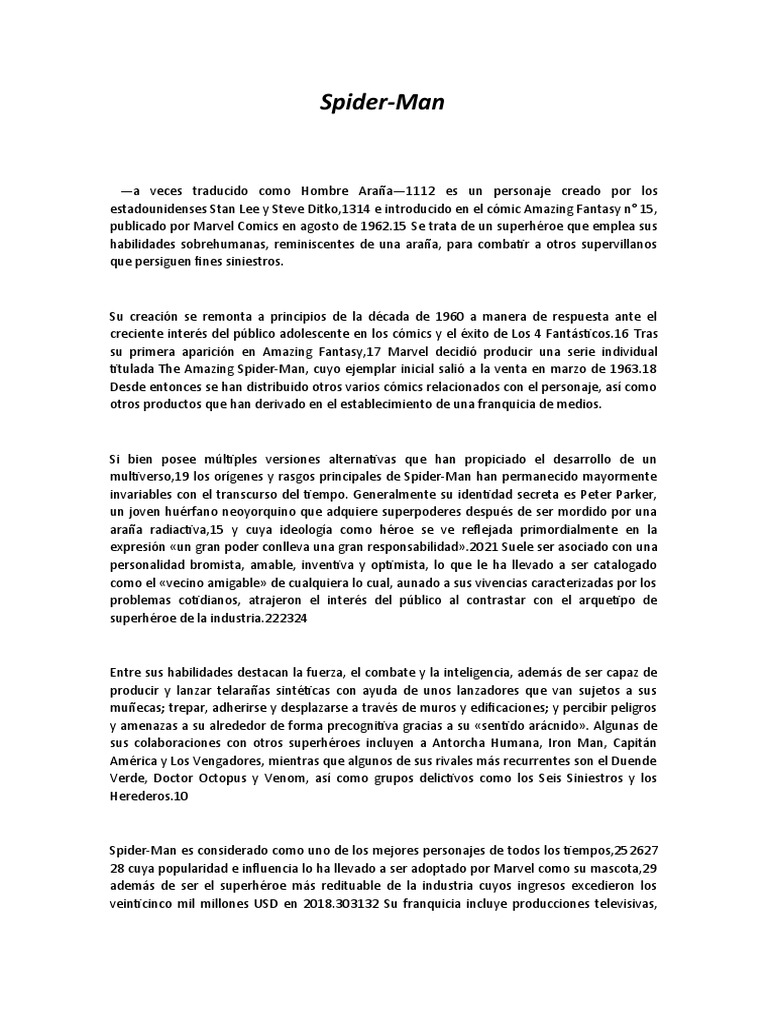 Spider-Man

—a veces traducido como Hombre Araña—1112 es un personaje creado por los estadounidenses Stan Lee y Steve Ditko,1314 e introducido en el cómic Amazing Fantasy n° 15, publicado por Marvel Comics en agosto de 1962.15 Se trata de un superhéroe que emplea sus habilidades sobrehumanas, reminiscentes de una araña, para combatir a otros supervillanos que persiguen fines siniestros.

Su creación se remonta a principios de la década de 1960 a manera de respuesta ante el creciente interés del público adolescente en los cómics y el éxito de Los 4 Fantásticos.16 Tras su primera aparición en Amazing Fantasy,17 Marvel decidió producir una serie individual titulada The Amazing Spider-Man, cuyo ejemplar inicial salió a la venta en marzo de 1963.18 Desde entonces se han distribuido otros varios cómics relacionados con el personaje, así como otros productos que han derivado en el establecimiento de una franquicia de medios.

Si bien posee múltiples versiones alternativas que han propiciado el desarrollo de un multiverso,19 los orígenes y rasgos principales de Spider-Man han permanecido mayormente invariables con el transcurso del tiempo. Generalmente su identidad secreta es Peter Parker, un joven huérfano neoyorquino que adquiere superpoderes después de ser mordido por una araña radiactiva,15 y cuya ideología como héroe se ve reflejada primordialmente en la expresión «un gran poder conlleva una gran responsabilidad».2021 Suele ser asociado con una personalidad bromista, amable, inventiva y optimista, lo que le ha llevado a ser catalogado como el «vecino amigable» de cualquiera lo cual, aunado a sus vivencias caracterizadas por los problemas cotidianos, atrajeron el interés del público al contrastar con el arquetipo de superhéroe de la industria.222324

Entre sus habilidades destacan la fuerza, el combate y la inteligencia, además de ser capaz de producir y lanzar telarañas sintéticas con ayuda de unos lanzadores que van sujetos a sus muñecas; trepar, adherirse y desplazarse a través de muros y edificaciones; y percibir peligros y amenazas a su alrededor de forma precognitiva gracias a su «sentido arácnido». Algunas de sus colaboraciones con otros superhéroes incluyen a Antorcha Humana, Iron Man, Capitán América y Los Vengadores, mientras que algunos de sus rivales más recurrentes son el Duende Verde, Doctor Octopus y Venom, así como grupos delictivos como los Seis Siniestros y los Herederos.10

Spider-Man es considerado como uno de los mejores personajes de todos los tiempos,252627 28 cuya popularidad e influencia lo ha llevado a ser adoptado por Marvel como su mascota,29 además de ser el superhéroe más redituable de la industria cuyos ingresos excedieron los veinticinco mil millones USD en 2018.303132 Su franquicia incluye producciones televisivas,